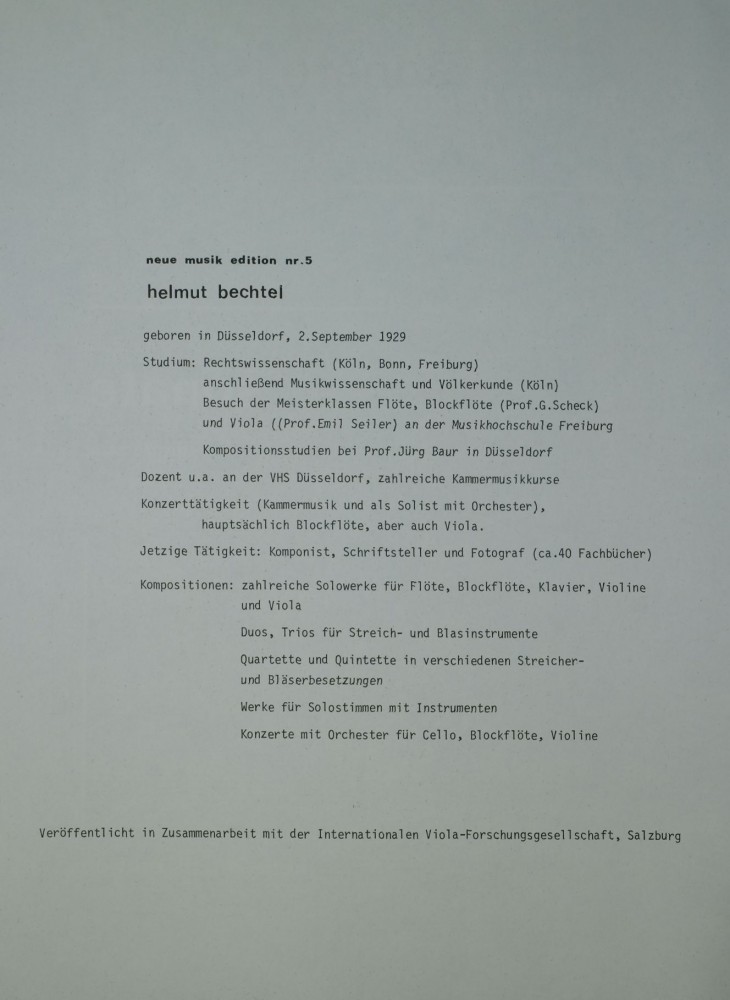 neue musik edition nr.5

helmut bechtel

geboren in Düsseldorf, 2.September 1929

Studium: Rechtswissenschaft (Köln, Bonn, Freiburg)
anschließend Musikwissenschaft und Völkerkunde (Köln)
Besuch der Meisterklassen Flöte, Blockflöte (Prof.G.Scheck)
und Viola ((Prof.Emil Seiler) an der Musikhochschule Freiburg

Kompositionsstudien bei Prof.Jürg Baur in Düsseldorf

Dozent u.a. an der VHS Düsseldorf, zahlreiche Kammermusikkurse

Konzerttätigkeit (Kammermusik und als Solist mit Orchester), hauptsächlich Blockflöte, aber auch Viola.

Jetzige Tätigkeit: Komponist, Schriftsteller und Fotograf (ca.40 Fachbücher)

Kompositionen: zahlreiche Solowerke für Flöte, Blockflöte, Klavier, Violine und Viola

Duos, Trios für Streich- und Blasinstrumente

Quartette und Quintette in verschiedenen Streicher- und Bläserbesetzungen

Werke für Solostimmen mit Instrumenten

Konzerte mit Orchester für Cello, Blockflöte, Violine

Veröffentlicht in Zusammenarbeit mit der Internationalen Viola-Forschungsgesellschaft, Salzburg